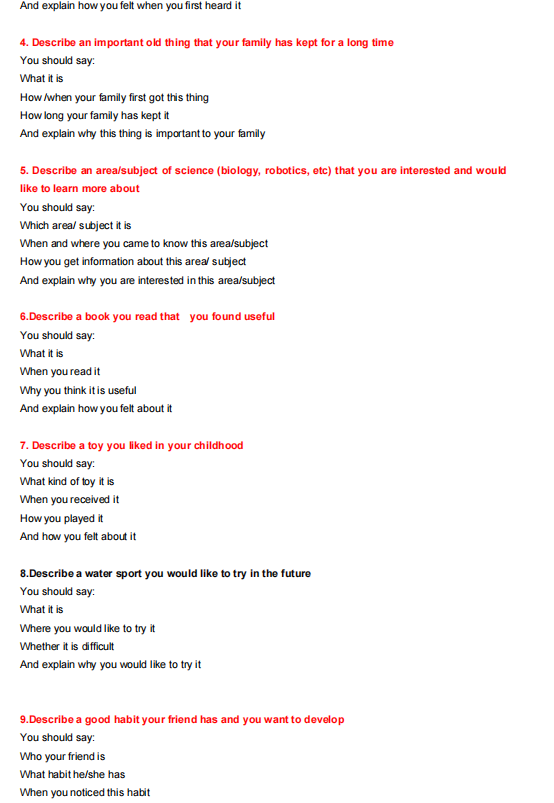 And explain how you felt when you first heard it

4. Describe an important old thing that your family has kept for a long time
You should say:
What it is
How /when your family first got this thing
How long your family has kept it
And explain why this thing is important to your family

5. Describe an area/subject of science (biology, robotics, etc) that you are interested and would like to learn more about
You should say:
Which area/ subject it is
When and where you came to know this area/subject
How you get information about this area/ subject
And explain why you are interested in this area/subject

6.Describe a book you read that you found useful
You should say:
What it is
When you read it
Why you think it is useful
And explain how you felt about it

7. Describe a toy you liked in your childhood
You should say:
What kind of toy it is
When you received it
How you played it
And how you felt about it

8.Describe a water sport you would like to try in the future
You should say:
What it is
Where you would like to try it
Whether it is difficult
And explain why you would like to try it

9.Describe a good habit your friend has and you want to develop
You should say:
Who your friend is
What habit he/she has
When you noticed this habit